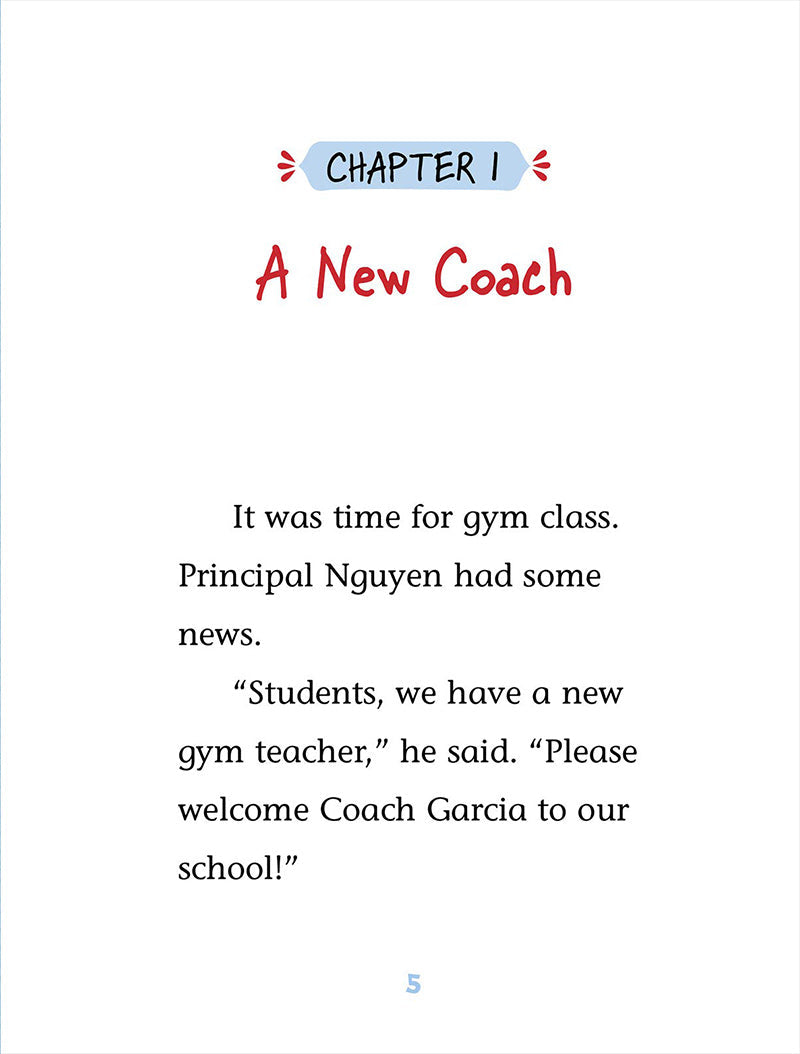 CHAPTER 1

A New Coach

It was time for gym class. Principal Nguyen had some news.

"Students, we have a new gym teacher," he said. "Please welcome Coach Garcia to our school!"

5